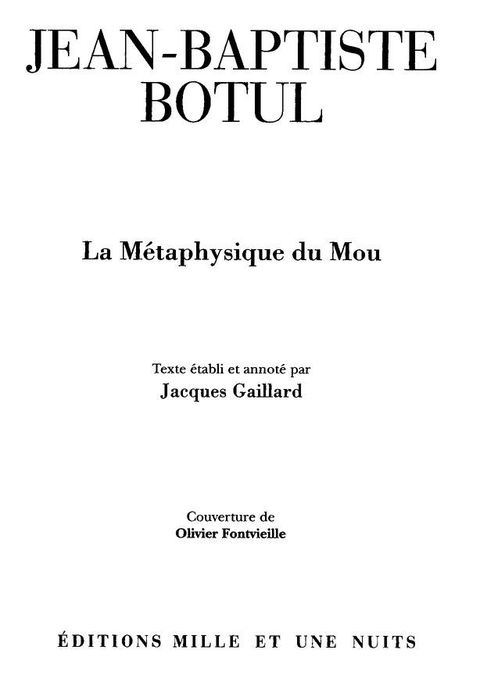 JEAN-BAPTISTE
BOTUL

La Métaphysique du Mou

Texte établi et annoté par
Jacques Gaillard

Couverture de
Olivier Fontvieille

ÉDITIONS MILLE ET UNE NUITS